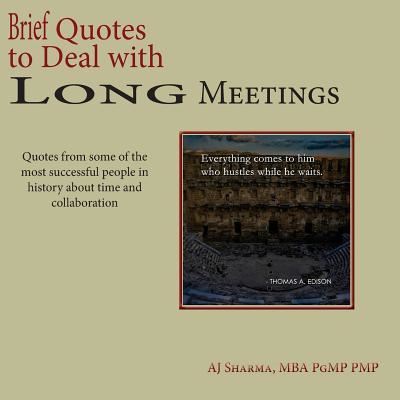 Brief Quotes to Deal with LONG MEETINGS

Quotes from some of the most successful people in history about time and collaboration

Everything comes to him who hustles while he waits.

- THOMAS A. EDISON

AJ SHARMA, MBA PGMP PMP